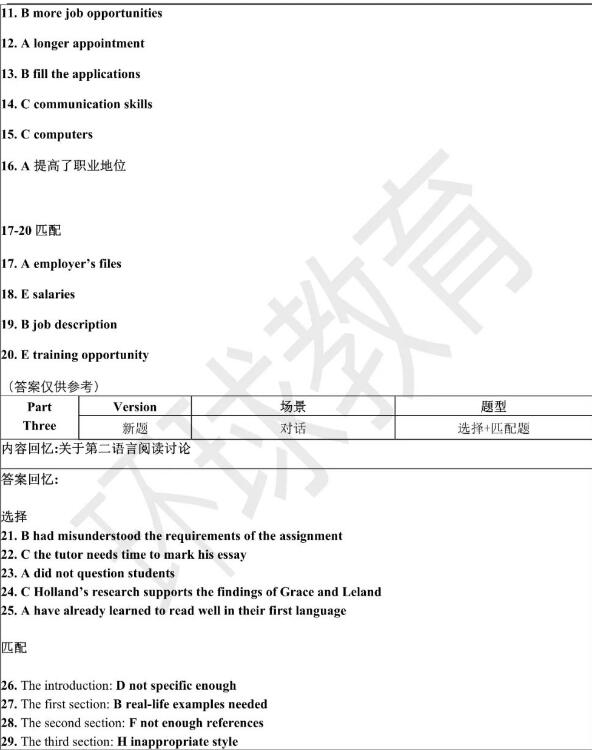 11. B more job opportunities

12. A longer appointment

13. B fill the applications

14. C communication skills

15. C computers

16. A 提高了职业地位

17-20 匹配

17. A employer's files

18. E salaries

19. B job description

20. E training opportunity

（答案仅供参考）

| Part Three | Version | 场景 | 题型 |
|---|---|---|---|
| | 新题 | 对话 | 选择+匹配题 |

内容回忆:关于第二语言阅读讨论

答案回忆:

选择
21. B had misunderstood the requirements of the assignment
22. C the tutor needs time to mark his essay
23. A did not question students
24. C Holland's research supports the findings of Grace and Leland
25. A have already learned to read well in their first language

匹配

26. The introduction: D not specific enough
27. The first section: B real-life examples needed
28. The second section: F not enough references
29. The third section: H inappropriate style

环球教育